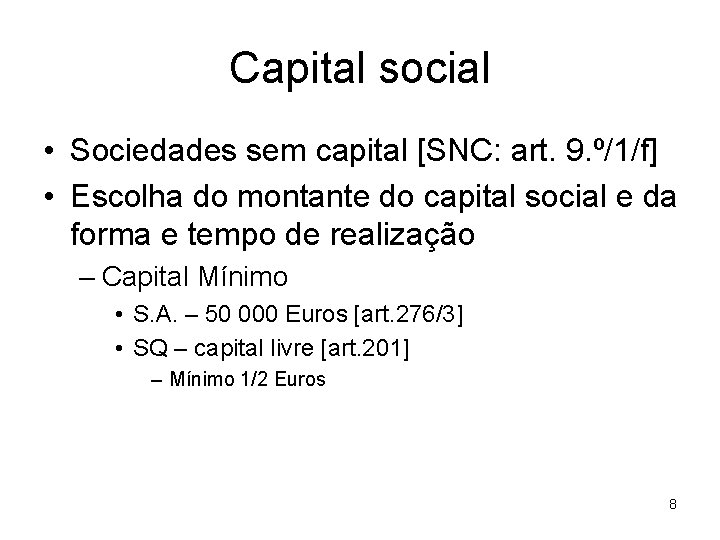 Capital social

• Sociedades sem capital [SNC: art. 9.º/1/f]
• Escolha do montante do capital social e da forma e tempo de realização
– Capital Mínimo
• S.A. – 50 000 Euros [art.276/3]
• SQ – capital livre [art.201]
– Mínimo 1/2 Euros

8